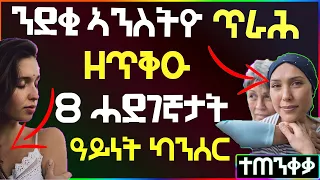 ንደቂ ኣንስትዮ ጥራሕ
ዘጥቅዑ
8 ሓደገኛታት
ዓይነት ካንሰር
ተጠንቀቓ